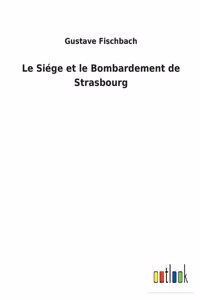 Gustave Fischbach

Le Siége et le Bombardement de Strasbourg

outlook